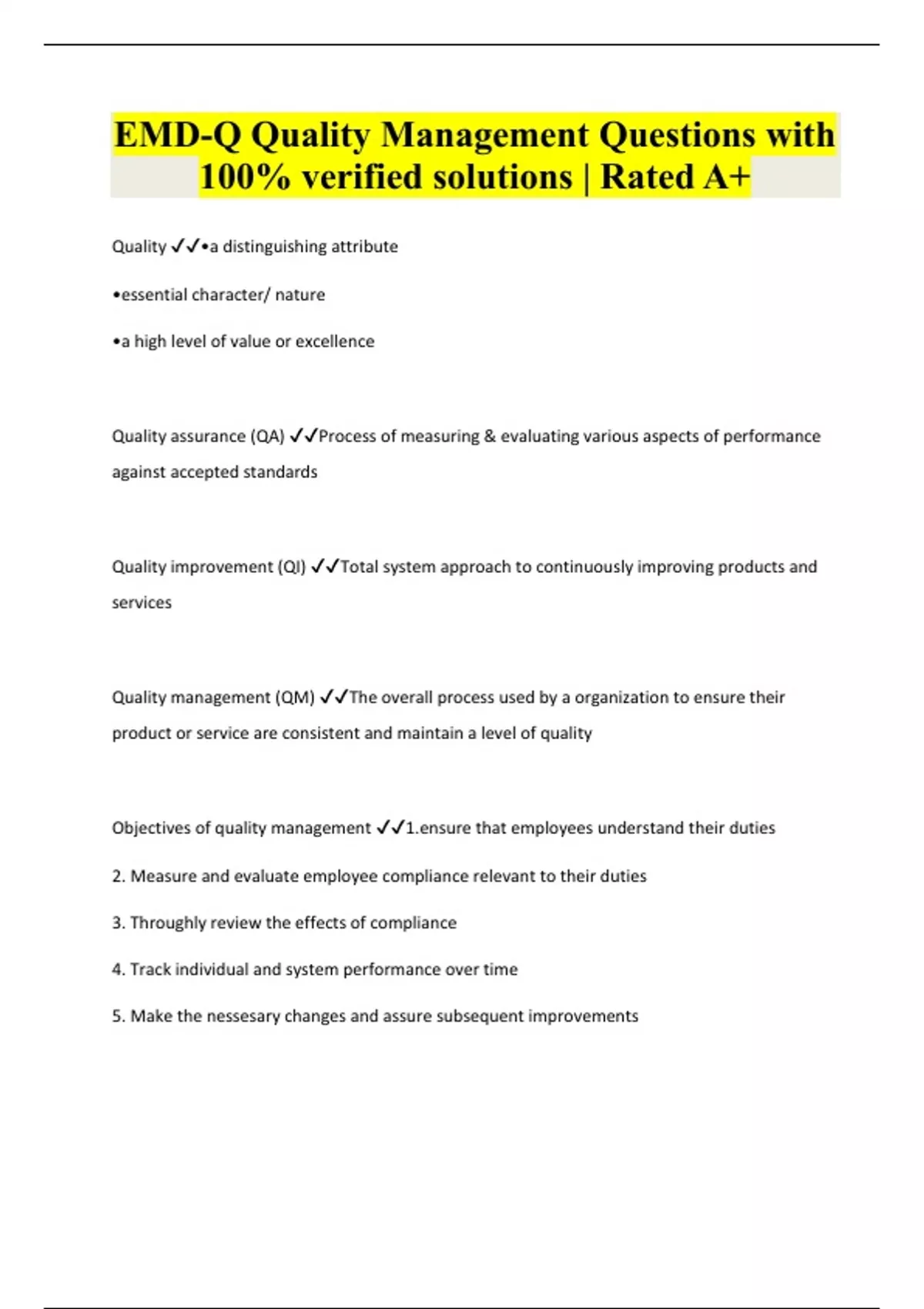 EMD-Q Quality Management Questions with 100% verified solutions | Rated A+

Quality ✓✓•a distinguishing attribute

•essential character/ nature

•a high level of value or excellence

Quality assurance (QA) ✓✓Process of measuring & evaluating various aspects of performance against accepted standards

Quality improvement (QI) ✓✓Total system approach to continuously improving products and services

Quality management (QM) ✓✓The overall process used by a organization to ensure their product or service are consistent and maintain a level of quality

Objectives of quality management ✓✓1.ensure that employees understand their duties

2. Measure and evaluate employee compliance relevant to their duties

3. Throughly review the effects of compliance

4. Track individual and system performance over time

5. Make the nessesary changes and assure subsequent improvements